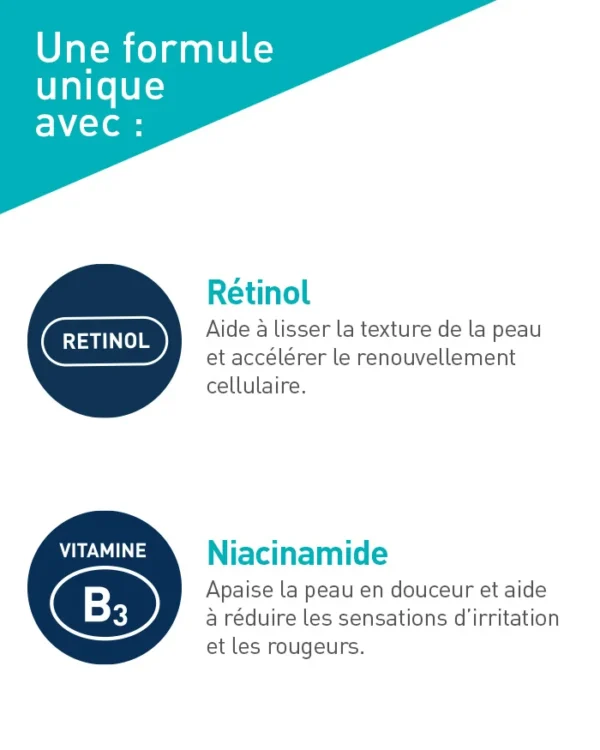 Une formule unique avec :

RETINOL

Rétinol

Aide à lisser la texture de la peau et accélérer le renouvellement cellulaire.

VITAMINE

$B_3$

Niacinamide

Apaise la peau en douceur et aide à réduire les sensations d'irritation et les rougeurs.